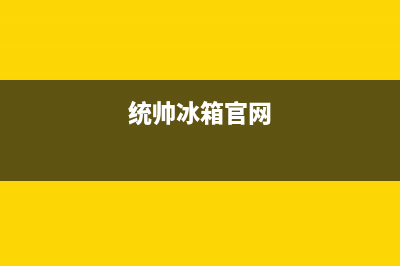 统帅冰箱官网